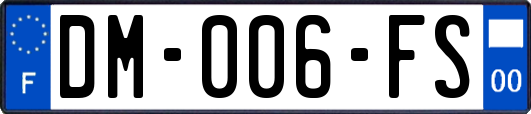 F

DM-006-FS

00